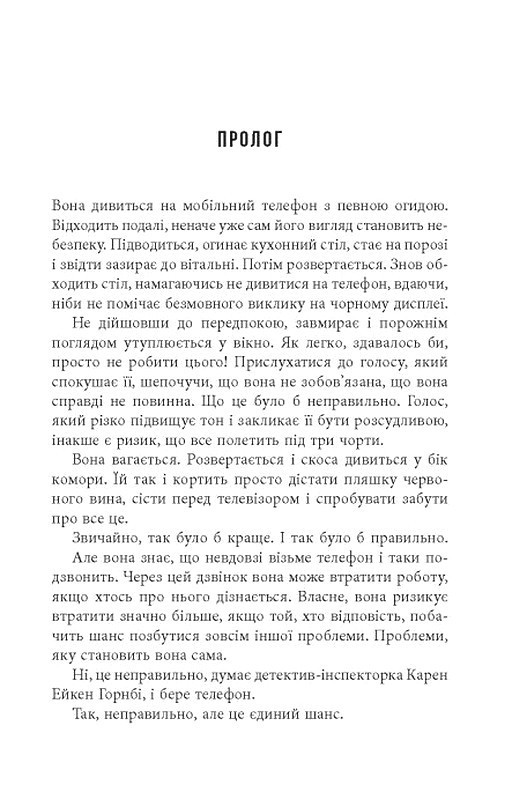 ПРОЛОГ

Вона дивиться на мобільний телефон з певною огидою. Відходить подалі, неначе уже сам його вигляд становить небезпеку. Підводиться, огинає кухонний стіл, стає на порозі і звідти зазирає до вітальні. Потім розвертається. Знов обходить стіл, намагаючись не дивитися на телефон, вдаючи, ніби не помічає безмовного виклику на чорному дисплеї.

Не дійшовши до передпокою, завмирає і порожнім поглядом утуплюється у вікно. Як легко, здавалось би, просто не робити цього! Прислухатися до голосу, який спокушає її, шепочучи, що вона не зобов'язана, що вона справді не повинна. Що це було б неправильно. Голос, який різко підвищує тон і закликає її бути розсудливою, інакше є ризик, що все полетить під три чорти.

Вона вагається. Розвертається і скоса дивиться у бік комори. Їй так і кортить просто дістати пляшку червоного вина, сісти перед телевізором і спробувати забути про все це.

Звичайно, так було б краще. І так було б правильно.

Але вона знає, що невдовзі візьме телефон і таки подзвонить. Через цей дзвінок вона може втратити роботу, якщо хтось про нього дізнається. Власне, вона ризикує втратити значно більше, якщо той, хто відповість, побачить шанс позбутися зовсім іншої проблеми. Проблеми, яку становить вона сама.

Ні, це неправильно, думає детектив-інспекторка Карен Ейкен Горнбі, і бере телефон.

Так, неправильно, але це єдиний шанс.